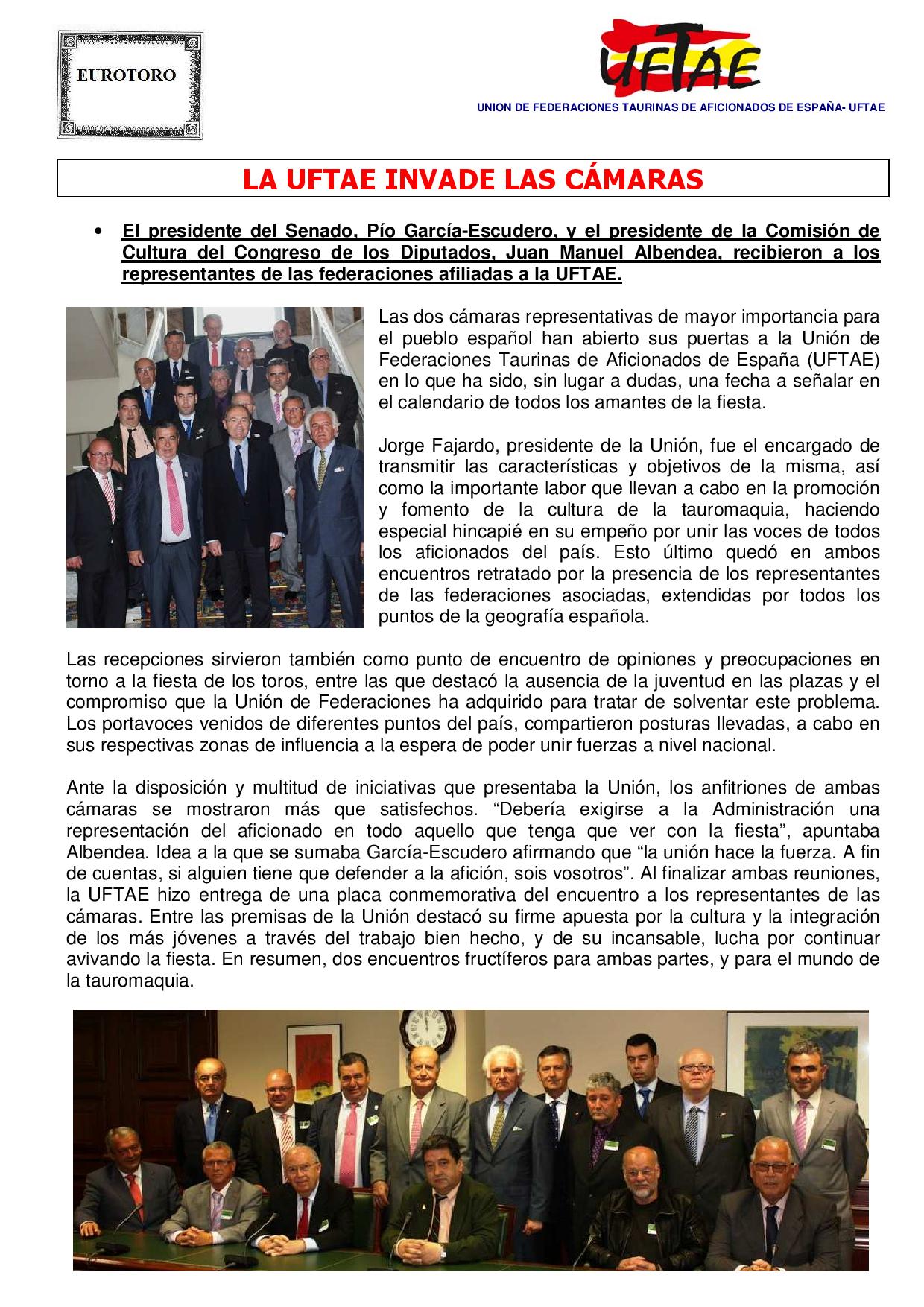 EUROTORO

UFTAE

UNION DE FEDERACIONES TAURINAS DE AFICIONADOS DE ESPAÑA- UFTAE

LA UFTAE INVADE LAS CÁMARAS

• El presidente del Senado, Pío García-Escudero, y el presidente de la Comisión de Cultura del Congreso de los Diputados, Juan Manuel Albendea, recibieron a los representantes de las federaciones afiliadas a la UFTAE.

Las dos cámaras representativas de mayor importancia para el pueblo español han abierto sus puertas a la Unión de Federaciones Taurinas de Aficionados de España (UFTAE) en lo que ha sido, sin lugar a dudas, una fecha a señalar en el calendario de todos los amantes de la fiesta.

Jorge Fajardo, presidente de la Unión, fue el encargado de transmitir las características y objetivos de la misma, así como la importante labor que llevan a cabo en la promoción y fomento de la cultura de la tauromaquia, haciendo especial hincapié en su empeño por unir las voces de todos los aficionados del país. Esto último quedó en ambos encuentros retratado por la presencia de los representantes de las federaciones asociadas, extendidas por todos los puntos de la geografía española.

Las recepciones sirvieron también como punto de encuentro de opiniones y preocupaciones en torno a la fiesta de los toros, entre las que destacó la ausencia de la juventud en las plazas y el compromiso que la Unión de Federaciones ha adquirido para tratar de solventar este problema. Los portavoces venidos de diferentes puntos del país, compartieron posturas llevadas, a cabo en sus respectivas zonas de influencia a la espera de poder unir fuerzas a nivel nacional.

Ante la disposición y multitud de iniciativas que presentaba la Unión, los anfitriones de ambas cámaras se mostraron más que satisfechos. “Debería exigirse a la Administración una representación del aficionado en todo aquello que tenga que ver con la fiesta”, apuntaba Albendea. Idea a la que se sumaba García-Escudero afirmando que “la unión hace la fuerza. A fin de cuentas, si alguien tiene que defender a la afición, sois vosotros”. Al finalizar ambas reuniones, la UFTAE hizo entrega de una placa conmemorativa del encuentro a los representantes de las cámaras. Entre las premisas de la Unión destacó su firme apuesta por la cultura y la integración de los más jóvenes a través del trabajo bien hecho, y de su incansable, lucha por continuar avivando la fiesta. En resumen, dos encuentros fructíferos para ambas partes, y para el mundo de la tauromaquia.